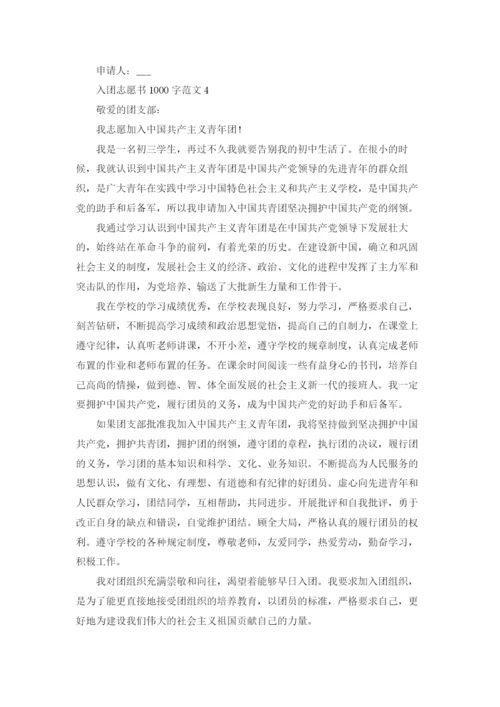 申请人：___

入团志愿书 1000 字范文 4

敬爱的团支部：

我志愿加入中国共产主义青年团！

我是一名初三学生，再过不久我就要告别我的初中生活了。在很小的时候，我就认识到中国共产主义青年团是中国共产党领导的先进青年的群众组织，是广大青年在实践中学习中国特色社会主义和共产主义学校，是中国共产党的助手和后备军，所以我申请加入中国共青团坚决拥护中国共产党的纲领。

我通过学习认识到中国共产主义青年团是在中国共产党领导下发展壮大的，始终站在革命斗争的前列，有着光荣的历史。在建设新中国，确立和巩固社会主义的制度，发展社会主义的经济、政治、文化的进程中发挥了主力军和突击队的作用，为党培养、输送了大批新生力量和工作骨干。

我在学校的学习成绩优秀，在学校表现良好，努力学习，严格要求自己，刻苦钻研，不断提高学习成绩和政治思想觉悟，提高自己的自制力，在课堂上遵守纪律，认真听老师讲课，不开小差，遵守学校的规章制度，认真完成老师布置的作业和老师布置的任务。在课余时间阅读一些有益身心的书刊，培养自己高尚的情操，做到德、智、体全面发展的社会主义新一代的接班人。我一定要拥护中国共产党，履行团员的义务，成为中国共产党的好助手和后备军。

如果团支部批准我加入中国共产主义青年团，我将坚持做到坚决拥护中国共产党，拥护共青团，拥护团的纲领，遵守团的章程，执行团的决议，履行团的义务，学习团的基本知识和科学、文化、业务知识。不断提高为人民服务的思想认识，做有文化、有理想、有道德和有纪律的好团员。虚心向先进青年和人民群众学习，团结同学，互相帮助，共同进步。开展批评和自我批评，勇于改正自身的缺点和错误，自觉维护团结。顾全大局，严格认真的履行团员的权利。遵守学校的各种规定制度，尊敬老师，友爱同学，热爱劳动，勤奋学习，积极工作。

我对团组织充满崇敬和向往，渴望着能够早日入团。我要求加入团组织，是为了能更直接地接受团组织的培养教育，以团员的标准，严格要求自己，更好地为建设我们伟大的社会主义祖国贡献自己的力量。